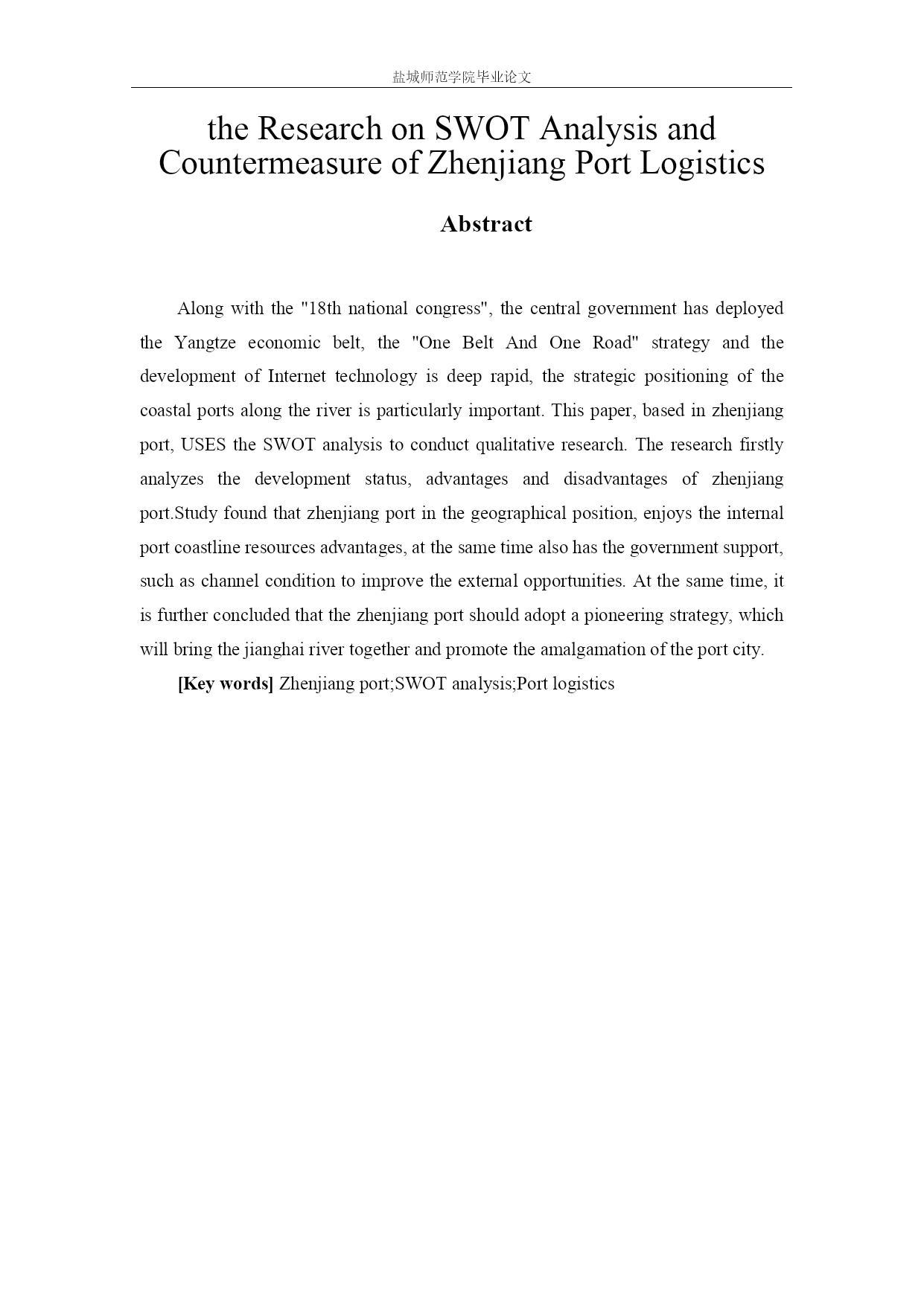 盐城师范学院毕业论文

the Research on SWOT Analysis and Countermeasure of Zhenjiang Port Logistics

Abstract

Along with the "18th national congress", the central government has deployed the Yangtze economic belt, the "One Belt And One Road" strategy and the development of Internet technology is deep rapid, the strategic positioning of the coastal ports along the river is particularly important. This paper, based in zhenjiang port, USES the SWOT analysis to conduct qualitative research. The research firstly analyzes the development status, advantages and disadvantages of zhenjiang port.Study found that zhenjiang port in the geographical position, enjoys the internal port coastline resources advantages, at the same time also has the government support, such as channel condition to improve the external opportunities. At the same time, it is further concluded that the zhenjiang port should adopt a pioneering strategy, which will bring the jianghai river together and promote the amalgamation of the port city.

[Key words] Zhenjiang port;SWOT analysis;Port logistics